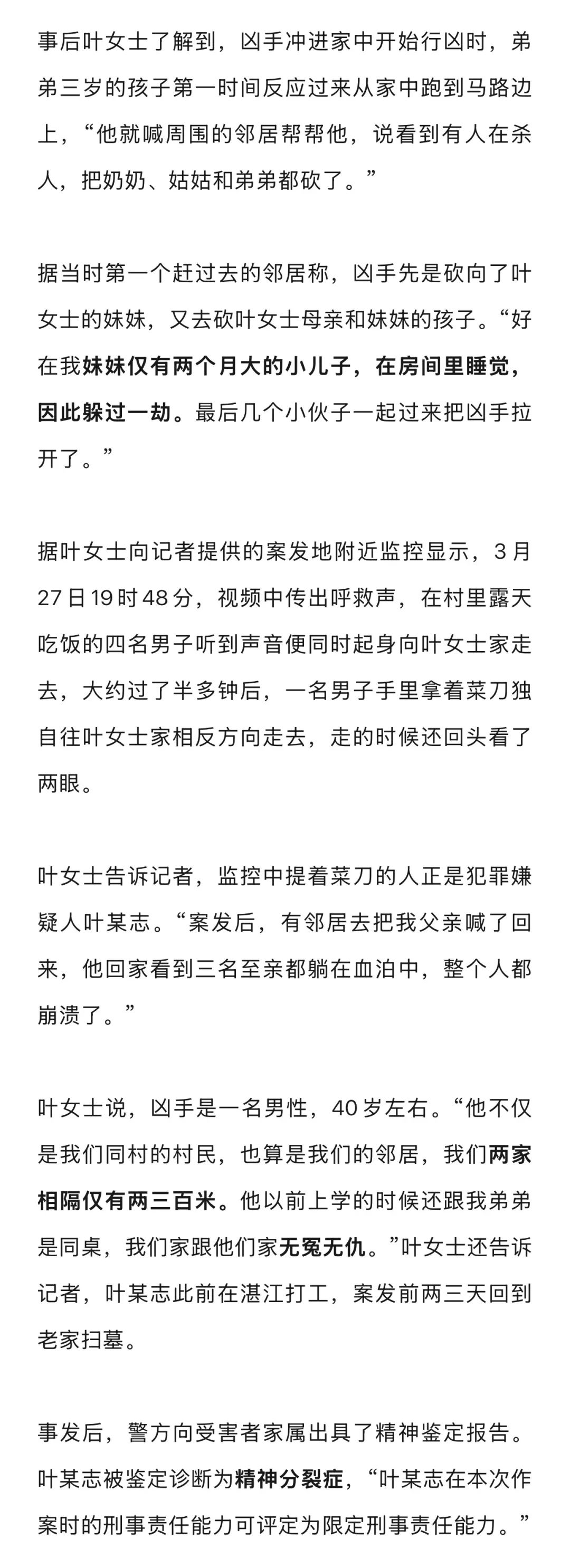 事后叶女士了解到，凶手冲进家中开始行凶时，弟弟三岁的孩子第一时间反应过来从家中跑到马路边上，“他就喊周围的邻居帮帮他，说看到有人在杀人，把奶奶、姑姑和弟弟都砍了。”

据当时第一个赶过去的邻居称，凶手先是砍向了叶女士的妹妹，又去砍叶女士母亲和妹妹的孩子。“好在我妹妹仅有两个月大的小儿子，在房间里睡觉，因此躲过一劫。最后几个小伙子一起过来把凶手拉开了。”

据叶女士向记者提供的案发地附近监控显示，3月27日19时48分，视频中传出呼救声，在村里露天吃饭的四名男子听到声音便同时起身向叶女士家走去，大约过了半多钟后，一名男子手里拿着菜刀独自往叶女士家相反方向走去，走的时候还回头看了两眼。

叶女士告诉记者，监控中提着菜刀的人正是犯罪嫌疑人叶某志。“案发后，有邻居去把我父亲喊了回来，他回家看到三名至亲都躺在血泊中，整个人都崩溃了。”

叶女士说，凶手是一名男性，40岁左右。“他不仅是我们同村的村民，也算是我们的邻居，我们两家相隔仅有两三百米。他以前上学的时候还跟我弟弟是同桌，我们家跟他们家无冤无仇。”叶女士还告诉记者，叶某志此前在湛江打工，案发前两三天回到老家扫墓。

事发后，警方向受害者家属出具了精神鉴定报告。叶某志被鉴定诊断为精神分裂症，“叶某志在本次作案时的刑事责任能力可评定为限定刑事责任能力。”